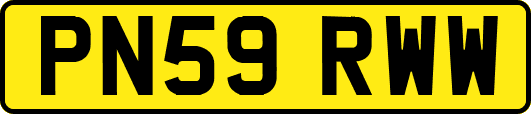 PN59 RWW